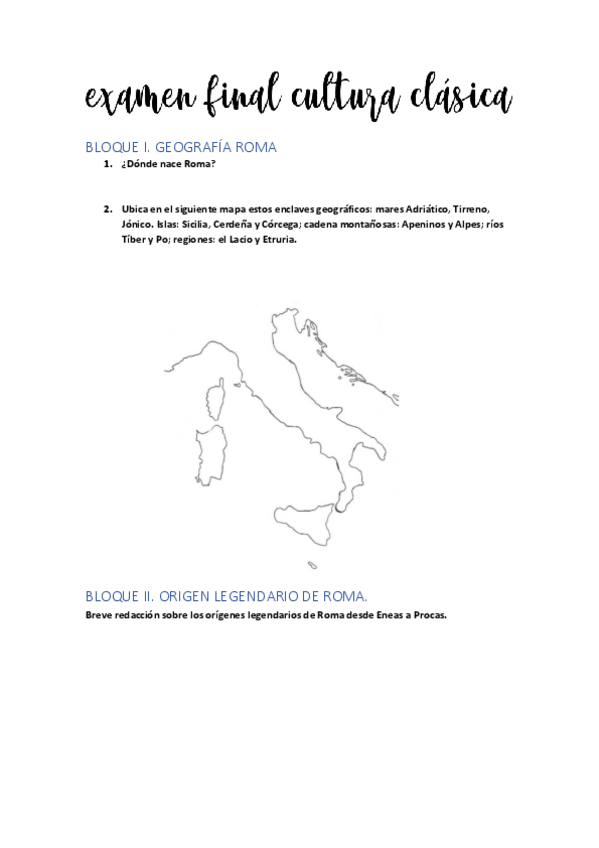 examen final cultura clásica

BLOQUE I. GEOGRAFÍA ROMA

1. ¿Dónde nace Roma?

2. Ubica en el siguiente mapa estos enclaves geográficos: mares Adriático, Tirreno, Jónico. Islas: Sicilia, Cerdeña y Córcega; cadena montañosas: Apeninos y Alpes; ríos Tíber y Po; regiones: el Lacio y Etruria.

BLOQUE II. ORIGEN LEGENDARIO DE ROMA.

Breve redacción sobre los orígenes legendarios de Roma desde Eneas a Procas.